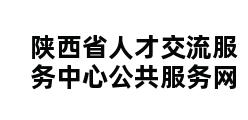 陕西省人才交流服务中心公共服务网